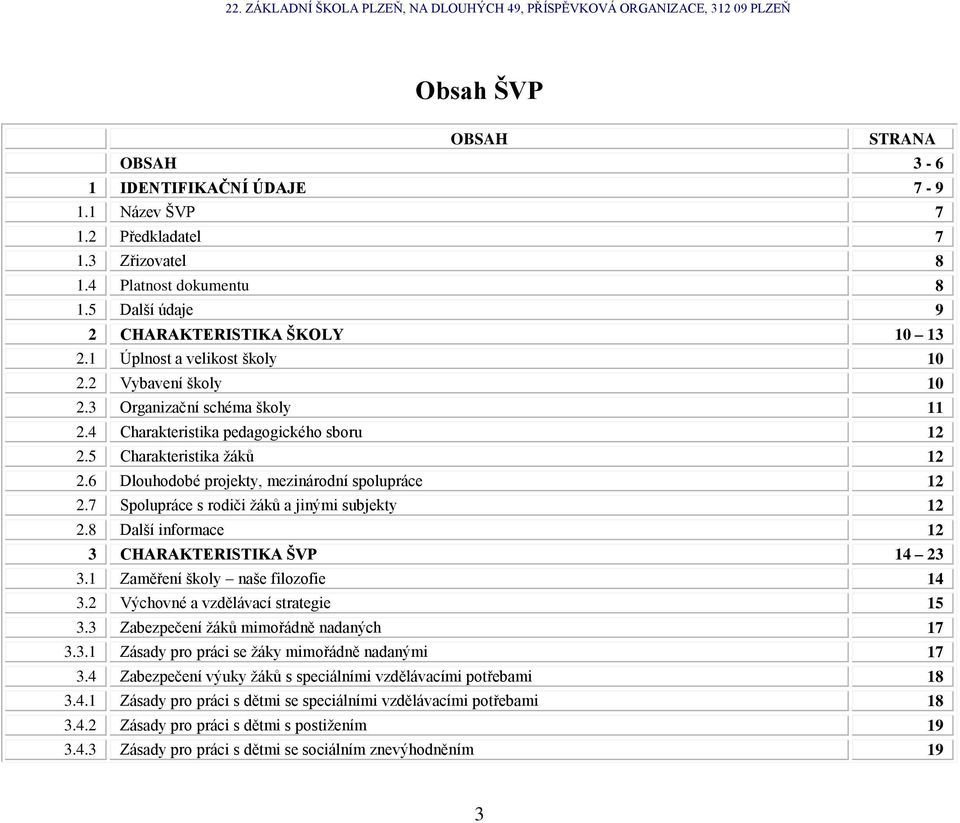 22. ZÁKLADNÍ ŠKOLA PLZEŇ, NA DLOUHÝCH 49, PŘÍSPĚVKOVÁ ORGANIZACE, 312 09 PLZEŇ

Obsah ŠVP

| | OBSAH | STRANA |
|---|---|---|
| | OBSAH | 3 - 6 |
| 1 | IDENTIFIKAČNÍ ÚDAJE | 7 - 9 |
| 1.1 | Název ŠVP | 7 |
| 1.2 | Předkladatel | 7 |
| 1.3 | Zřizovatel | 8 |
| 1.4 | Platnost dokumentu | 8 |
| 1.5 | Další údaje | 9 |
| 2 | CHARAKTERISTIKA ŠKOLY | 10 – 13 |
| 2.1 | Úplnost a velikost školy | 10 |
| 2.2 | Vybavení školy | 10 |
| 2.3 | Organizační schéma školy | 11 |
| 2.4 | Charakteristika pedagogického sboru | 12 |
| 2.5 | Charakteristika žáků | 12 |
| 2.6 | Dlouhodobé projekty, mezinárodní spolupráce | 12 |
| 2.7 | Spolupráce s rodiči žáků a jinými subjekty | 12 |
| 2.8 | Další informace | 12 |
| 3 | CHARAKTERISTIKA ŠVP | 14 – 23 |
| 3.1 | Zaměření školy – naše filozofie | 14 |
| 3.2 | Výchovné a vzdělávací strategie | 15 |
| 3.3 | Zabezpečení žáků mimořádně nadaných | 17 |
| 3.3.1 | Zásady pro práci se žáky mimořádně nadanými | 17 |
| 3.4 | Zabezpečení výuky žáků s speciálními vzdělávacími potřebami | 18 |
| 3.4.1 | Zásady pro práci s dětmi se speciálními vzdělávacími potřebami | 18 |
| 3.4.2 | Zásady pro práci s dětmi s postižením | 19 |
| 3.4.3 | Zásady pro práci s dětmi se sociálním znevýhodněním | 19 |

3